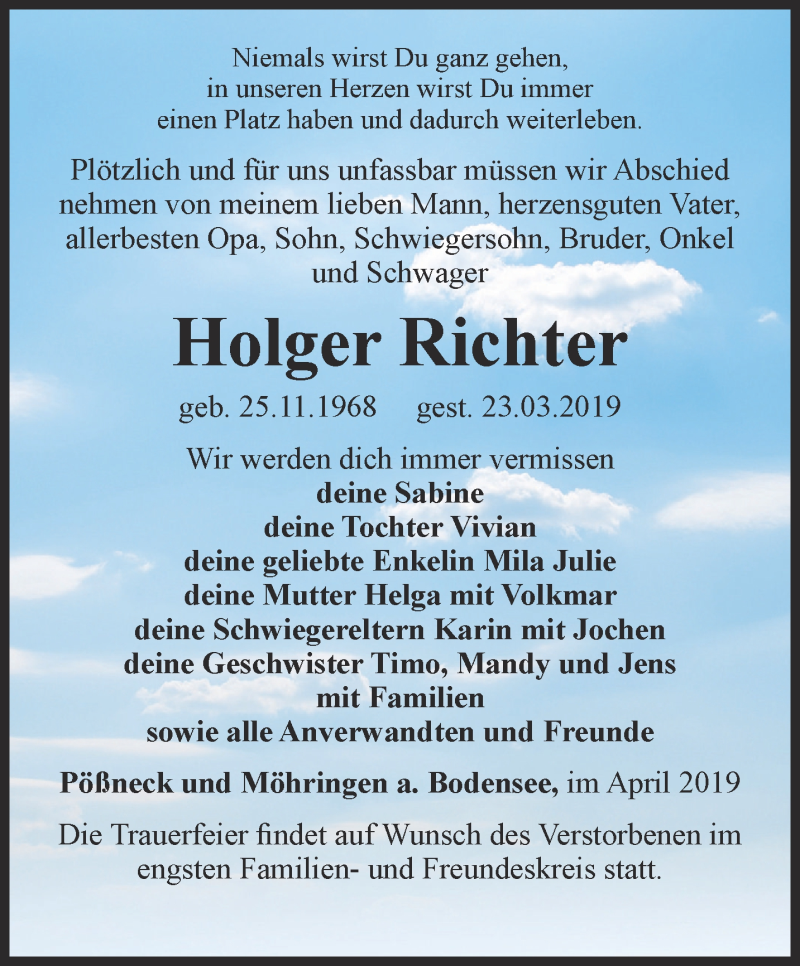 Niemals wirst Du ganz gehen,
in unseren Herzen wirst Du immer
einen Platz haben und dadurch weiterleben.

Plötzlich und für uns unfassbar müssen wir Abschied nehmen von meinem lieben Mann, herzensguten Vater, allerbesten Opa, Sohn, Schwiegersohn, Bruder, Onkel und Schwager

Holger Richter

geb. 25.11.1968 gest. 23.03.2019

Wir werden dich immer vermissen
deine Sabine
deine Tochter Vivian
deine geliebte Enkelin Mila Julie
deine Mutter Helga mit Volkmar
deine Schwiegereltern Karin mit Jochen
deine Geschwister Timo, Mandy und Jens
mit Familien
sowie alle Anverwandten und Freunde

Pößneck und Möhringen a. Bodensee, im April 2019

Die Trauerfeier findet auf Wunsch des Verstorbenen im engsten Familien- und Freundeskreis statt.